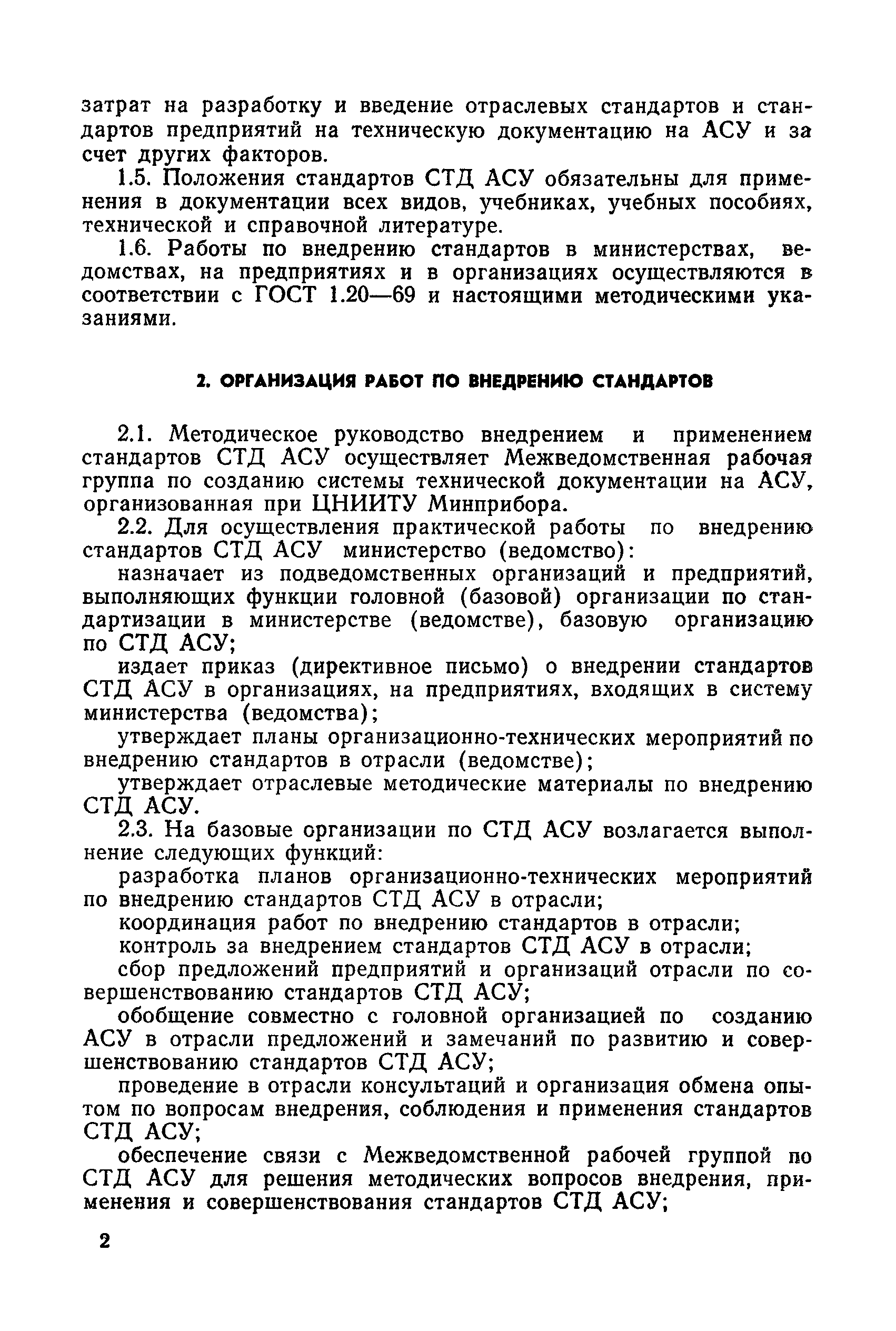 затрат на разработку и введение отраслевых стандартов и стандартов предприятий на техническую документацию на АСУ и за счет других факторов.

1.5. Положения стандартов СТД АСУ обязательны для применения в документации всех видов, учебниках, учебных пособиях, технической и справочной литературе.

1.6. Работы по внедрению стандартов в министерствах, ведомствах, на предприятиях и в организациях осуществляются в соответствии с ГОСТ 1.20—69 и настоящими методическими указаниями.

2. ОРГАНИЗАЦИЯ РАБОТ ПО ВНЕДРЕНИЮ СТАНДАРТОВ

2.1. Методическое руководство внедрением и применением стандартов СТД АСУ осуществляет Межведомственная рабочая группа по созданию системы технической документации на АСУ, организованная при ЦНИИТУ Минприбора.

2.2. Для осуществления практической работы по внедрению стандартов СТД АСУ министерство (ведомство):

назначает из подведомственных организаций и предприятий, выполняющих функции головной (базовой) организации по стандартизации в министерстве (ведомстве), базовую организацию по СТД АСУ;

издает приказ (директивное письмо) о внедрении стандартов СТД АСУ в организациях, на предприятиях, входящих в систему министерства (ведомства);

утверждает планы организационно-технических мероприятий по внедрению стандартов в отрасли (ведомстве);

утверждает отраслевые методические материалы по внедрению СТД АСУ.

2.3. На базовые организации по СТД АСУ возлагается выполнение следующих функций:

разработка планов организационно-технических мероприятий по внедрению стандартов СТД АСУ в отрасли;

координация работ по внедрению стандартов в отрасли;

контроль за внедрением стандартов СТД АСУ в отрасли;

сбор предложений предприятий и организаций отрасли по совершенствованию стандартов СТД АСУ;

обобщение совместно с головной организацией по созданию АСУ в отрасли предложений и замечаний по развитию и совершенствованию стандартов СТД АСУ;

проведение в отрасли консультаций и организация обмена опытом по вопросам внедрения, соблюдения и применения стандартов СТД АСУ;

обеспечение связи с Межведомственной рабочей группой по СТД АСУ для решения методических вопросов внедрения, применения и совершенствования стандартов СТД АСУ;

2